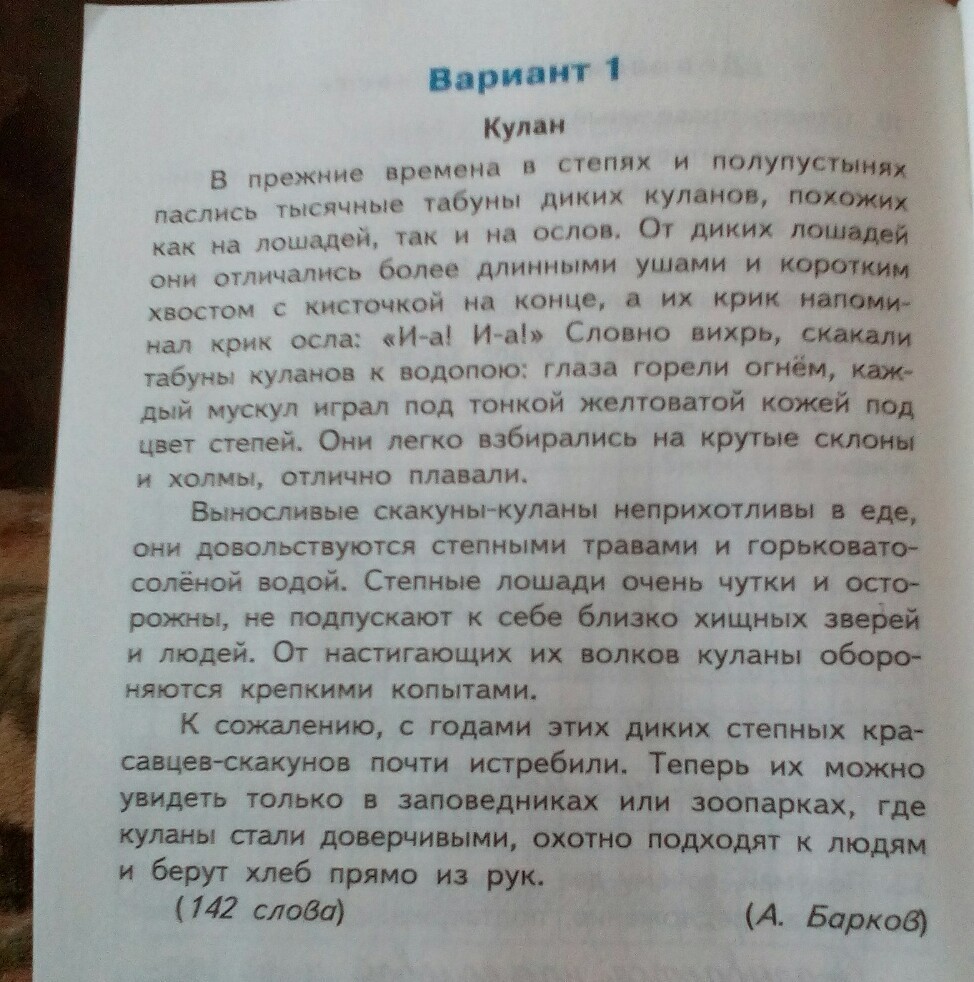 Вариант 1

Кулан

В прежние времена в степях и полупустынях паслись тысячные табуны диких куланов, похожих как на лошадей, так и на ослов. От диких лошадей они отличались более длинными ушами и коротким хвостом с кисточкой на конце, а их крик напоминал крик осла: «И-а! И-а!» Словно вихрь, скакали табуны куланов к водопою: глаза горели огнём, каждый мускул играл под тонкой желтоватой кожей под цвет степей. Они легко взбирались на крутые склоны и холмы, отлично плавали.

Выносливые скакуны-куланы неприхотливы в еде, они довольствуются степными травами и горьковато-солёной водой. Степные лошади очень чутки и осторожны, не подпускают к себе близко хищных зверей и людей. От настигающих их волков куланы обороняются крепкими копытами.

К сожалению, с годами этих диких степных красавцев-скакунов почти истребили. Теперь их можно увидеть только в заповедниках или зоопарках, где куланы стали доверчивыми, охотно подходят к людям и берут хлеб прямо из рук.

(142 слова)

(А. Барков)